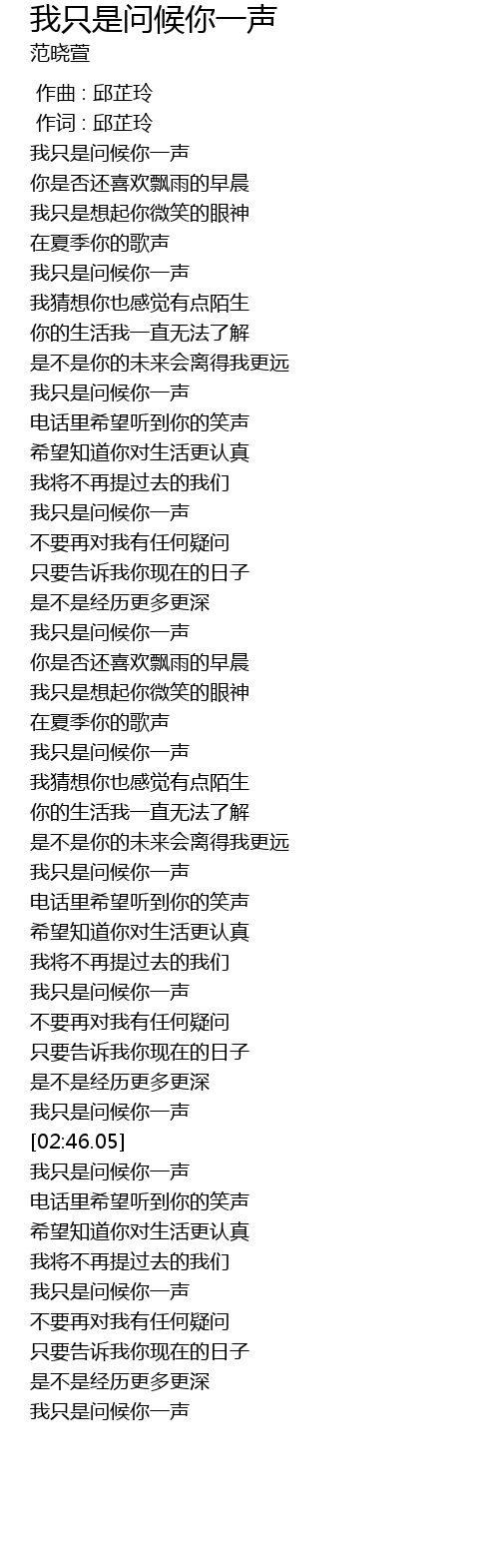 我只是问候你一声
范晓萱

作曲 : 邱芷玲
作词 : 邱芷玲
我只是问候你一声
你是否还喜欢飘雨的早晨
我只是想起你微笑的眼神
在夏季你的歌声
我只是问候你一声
我猜想你也感觉有点陌生
你的生活我一直无法了解
是不是你的未来会离得我更远
我只是问候你一声
电话里希望听到你的笑声
希望知道你对生活更认真
我将不再提过去的我们
我只是问候你一声
不要再对我有任何疑问
只要告诉我你现在的日子
是不是经历更多更深
我只是问候你一声
你是否还喜欢飘雨的早晨
我只是想起你微笑的眼神
在夏季你的歌声
我只是问候你一声
我猜想你也感觉有点陌生
你的生活我一直无法了解
是不是你的未来会离得我更远
我只是问候你一声
电话里希望听到你的笑声
希望知道你对生活更认真
我将不再提过去的我们
我只是问候你一声
不要再对我有任何疑问
只要告诉我你现在的日子
是不是经历更多更深
我只是问候你一声
[02:46.05]
我只是问候你一声
电话里希望听到你的笑声
希望知道你对生活更认真
我将不再提过去的我们
我只是问候你一声
不要再对我有任何疑问
只要告诉我你现在的日子
是不是经历更多更深
我只是问候你一声